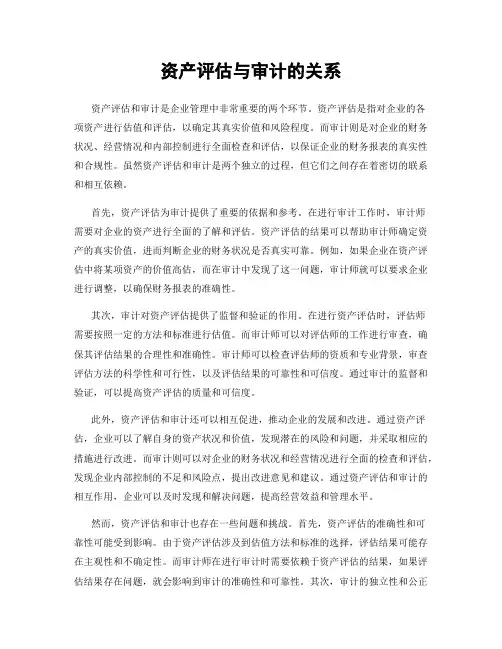 资产评估与审计的关系

资产评估和审计是企业管理中非常重要的两个环节。资产评估是指对企业的各项资产进行估值和评估，以确定其真实价值和风险程度。而审计则是对企业的财务状况、经营情况和内部控制进行全面检查和评估，以保证企业的财务报表的真实性和合规性。虽然资产评估和审计是两个独立的过程，但它们之间存在着密切的联系和相互依赖。

首先，资产评估为审计提供了重要的依据和参考。在进行审计工作时，审计师需要对企业的资产进行全面的了解和评估。资产评估的结果可以帮助审计师确定资产的真实价值，进而判断企业的财务状况是否真实可靠。例如，如果企业在资产评估中将某项资产的价值高估，而在审计中发现了这一问题，审计师就可以要求企业进行调整，以确保财务报表的准确性。

其次，审计对资产评估提供了监督和验证的作用。在进行资产评估时，评估师需要按照一定的方法和标准进行估值。而审计师可以对评估师的工作进行审查，确保其评估结果的合理性和准确性。审计师可以检查评估师的资质和专业背景，审查评估方法的科学性和可行性，以及评估结果的可靠性和可信度。通过审计的监督和验证，可以提高资产评估的质量和可信度。

此外，资产评估和审计还可以相互促进，推动企业的发展和改进。通过资产评估，企业可以了解自身的资产状况和价值，发现潜在的风险和问题，并采取相应的措施进行改进。而审计则可以对企业的财务状况和经营情况进行全面的检查和评估，发现企业内部控制的不足和风险点，提出改进意见和建议。通过资产评估和审计的相互作用，企业可以及时发现和解决问题，提高经营效益和管理水平。

然而，资产评估和审计也存在一些问题和挑战。首先，资产评估的准确性和可靠性可能受到影响。由于资产评估涉及到估值方法和标准的选择，评估结果可能存在主观性和不确定性。而审计师在进行审计时需要依赖于资产评估的结果，如果评估结果存在问题，就会影响到审计的准确性和可靠性。其次，审计的独立性和公正